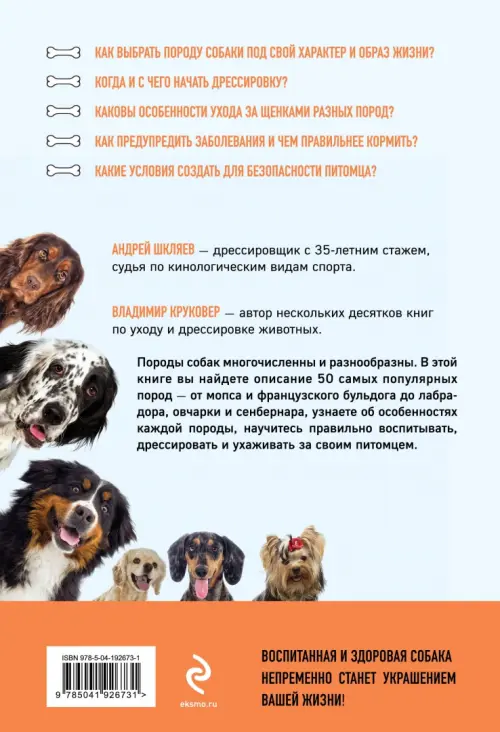 КАК ВЫБРАТЬ ПОРОДУ СОБАКИ ПОД СВОЙ ХАРАКТЕР И ОБРАЗ ЖИЗНИ?

КОГДА И С ЧЕГО НАЧАТЬ ДРЕССИРОВКУ?

КАКОВЫ ОСОБЕННОСТИ УХОДА ЗА ЩЕНКАМИ РАЗНЫХ ПОРОД?

КАК ПРЕДУПРЕДИТЬ ЗАБОЛЕВАНИЯ И ЧЕМ ПРАВИЛЬНЕЕ КОРМИТЬ?

КАКИЕ УСЛОВИЯ СОЗДАТЬ ДЛЯ БЕЗОПАСНОСТИ ПИТОМЦА?

АНДРЕЙ ШКЛЯЕВ — дрессировщик с 35-летним стажем, судья по кинологическим видам спорта.

ВЛАДИМИР КРУКОВЕР — автор нескольких десятков книг по уходу и дрессировке животных.

Породы собак многочисленны и разнообразны. В этой книге вы найдете описание 50 самых популярных пород — от мопса и французского бульдога до лабрадора, овчарки и сенбернара, узнаете об особенностях каждой породы, научитесь правильно воспитывать, дрессировать и ухаживать за своим питомцем.

ISBN 978-5-04-192673-1

9 785041 926731 >

eksmo.ru

ВОСПИТАННАЯ И ЗДОРОВАЯ СОБАКА НЕПРЕМЕННО СТАНЕТ УКРАШЕНИЕМ ВАШЕЙ ЖИЗНИ!